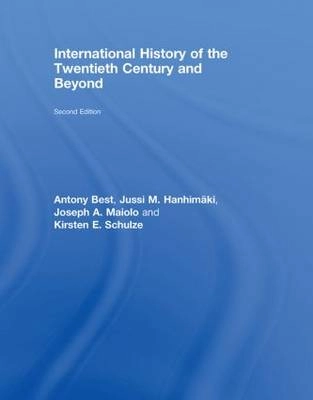 International History of the Twentieth Century and Beyond

Second Edition

Antony Best, Jussi M. Hanhimäki, Joseph A. Maiolo and Kirsten E. Schulze